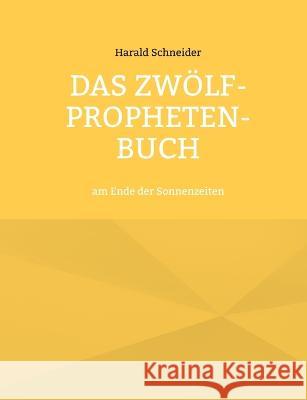 Harald Schneider

DAS ZWÖLF-PROPHETEN-BUCH

am Ende der Sonnenzeiten

Kraina Książek